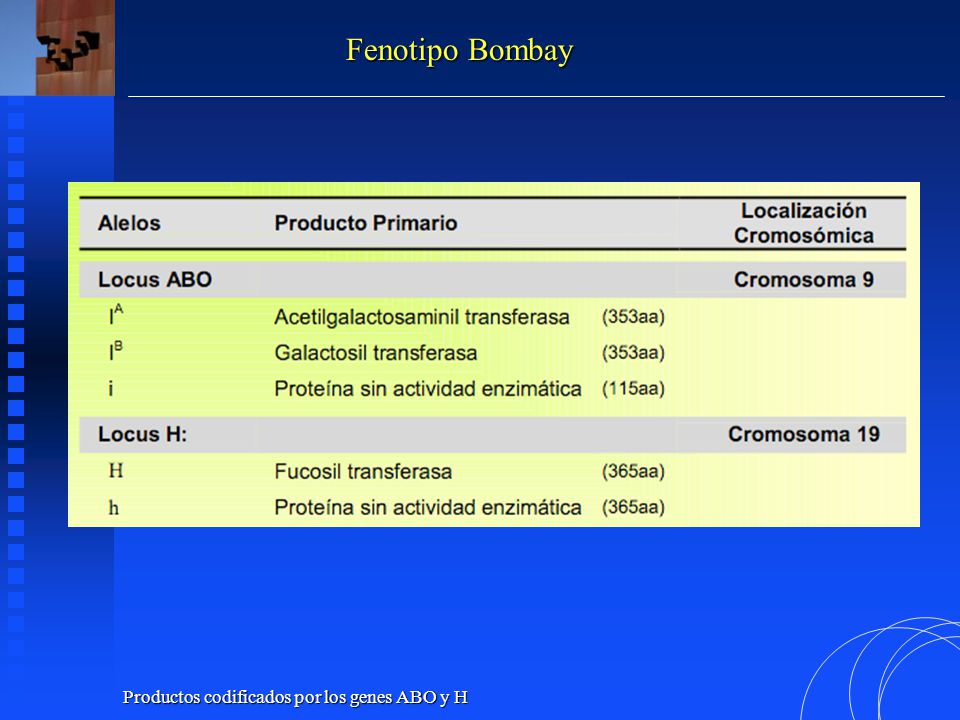 Fenotipo Bombay

| Alelos | Producto Primario | | Localización Cromosómica |
|---|---|---|---|
| Locus ABO | | | Cromosoma 9 |
| $I^A$ | Acetilgalactosaminil transferasa | (353aa) | |
| $I^B$ | Galactosil transferasa | (353aa) | |
| i | Proteína sin actividad enzimática | (115aa) | |
| Locus H: | | | Cromosoma 19 |
| H | Fucosil transferasa | (365aa) | |
| h | Proteína sin actividad enzimática | (365aa) | |

Productos codificados por los genes ABO y H